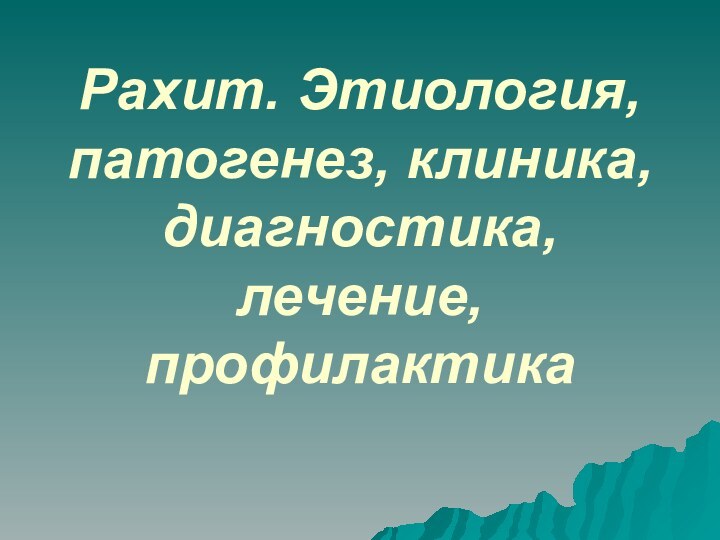 Рахит. Этиология, патогенез, клиника, диагностика, лечение, профилактика